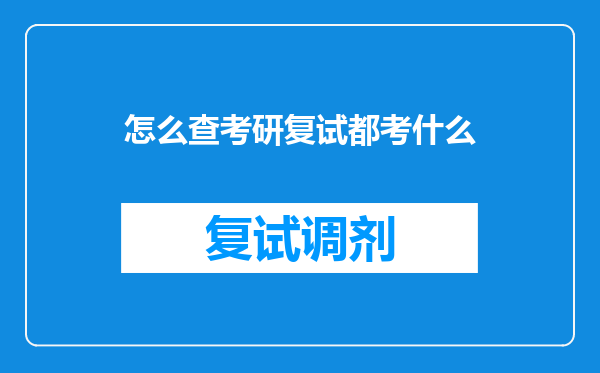 怎么查考研复试都考什么

复试调剂